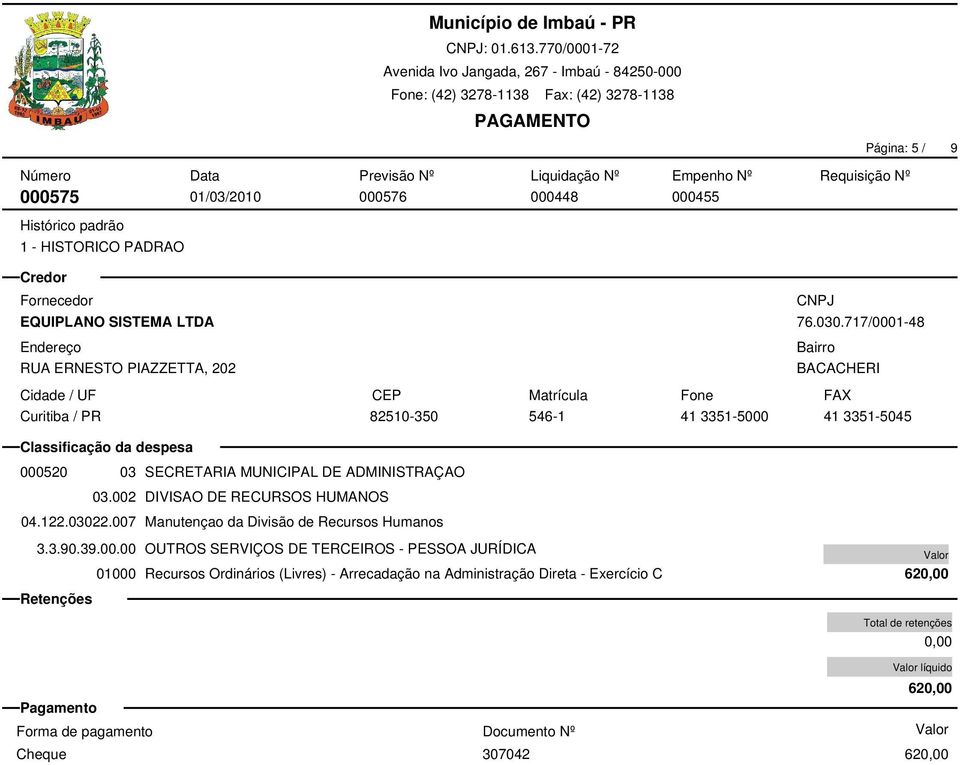 IMBAÚ

Município de Imbaú - PR
CNPJ: 01.613.770/0001-72
Avenida Ivo Jangada, 267 - Imbaú - 84250-000
Fone: (42) 3278-1138 Fax: (42) 3278-1138
PAGAMENTO

Página: 5 / 9

| Número | Data | Previsão Nº | Liquidação Nº | Empenho Nº | Requisição Nº |
|---|---|---|---|---|---|
| 000575 | 01/03/2010 | 000576 | 000448 | 000455 | |

Histórico padrão
1 - HISTORICO PADRAO

Credor

Fornecedor
EQUIPLANO SISTEMA LTDA

CNPJ
76.030.717/0001-48

Endereço
RUA ERNESTO PIAZZETTA, 202

Bairro
BACACHERI

| Cidade / UF | CEP | Matrícula | Fone | FAX |
|---|---|---|---|---|
| Curitiba / PR | 82510-350 | 546-1 | 41 3351-5000 | 41 3351-5045 |

Classificação da despesa

000520 03 SECRETARIA MUNICIPAL DE ADMINISTRAÇAO
03.002 DIVISAO DE RECURSOS HUMANOS
04.122.03022.007 Manutençao da Divisão de Recursos Humanos
3.3.90.39.00.00 OUTROS SERVIÇOS DE TERCEIROS - PESSOA JURÍDICA
01000 Recursos Ordinários (Livres) - Arrecadação na Administração Direta - Exercício C

Valor
620,00

Retenções

Total de retenções
0,00

Valor líquido
620,00

Pagamento

| Forma de pagamento | Documento Nº | Valor |
|---|---|---|
| Cheque | 307042 | 620,00 |